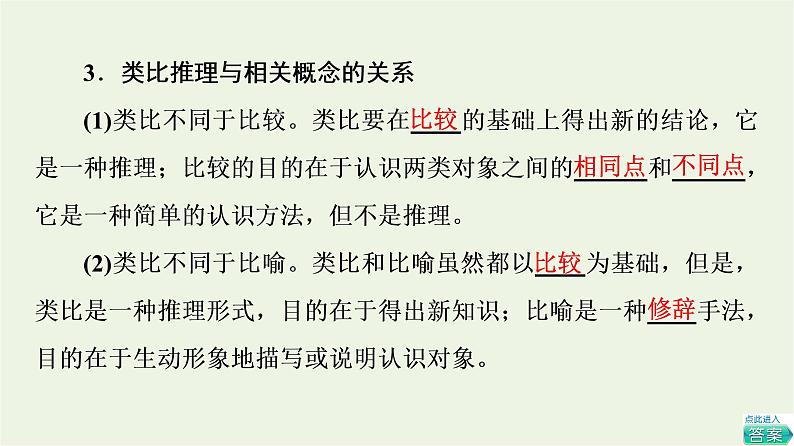 3．类比推理与相关概念的关系

(1)类比不同于比较。类比要在比较的基础上得出新的结论，它是一种推理；比较的目的在于认识两类对象之间的相同点和不同点，它是一种简单的认识方法，但不是推理。

(2)类比不同于比喻。类比和比喻虽然都以比较为基础，但是，类比是一种推理形式，目的在于得出新知识；比喻是一种修辞手法，目的在于生动形象地描写或说明认识对象。

点此进入
答案